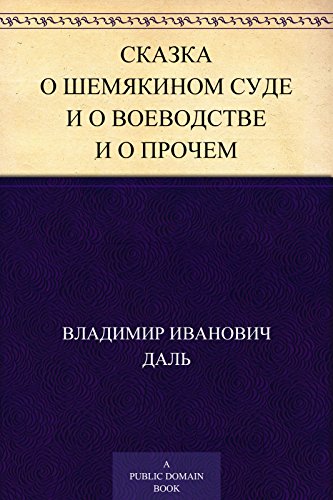 СКАЗКА
О ШЕМЯКИНОМ СУДЕ
И О ВОЕВОДСТВЕ
И О ПРОЧЕМ

ВЛАДИМИР ИВАНОВИЧ
ДАЛЬ

A
PUBLIC DOMAIN
BOOK